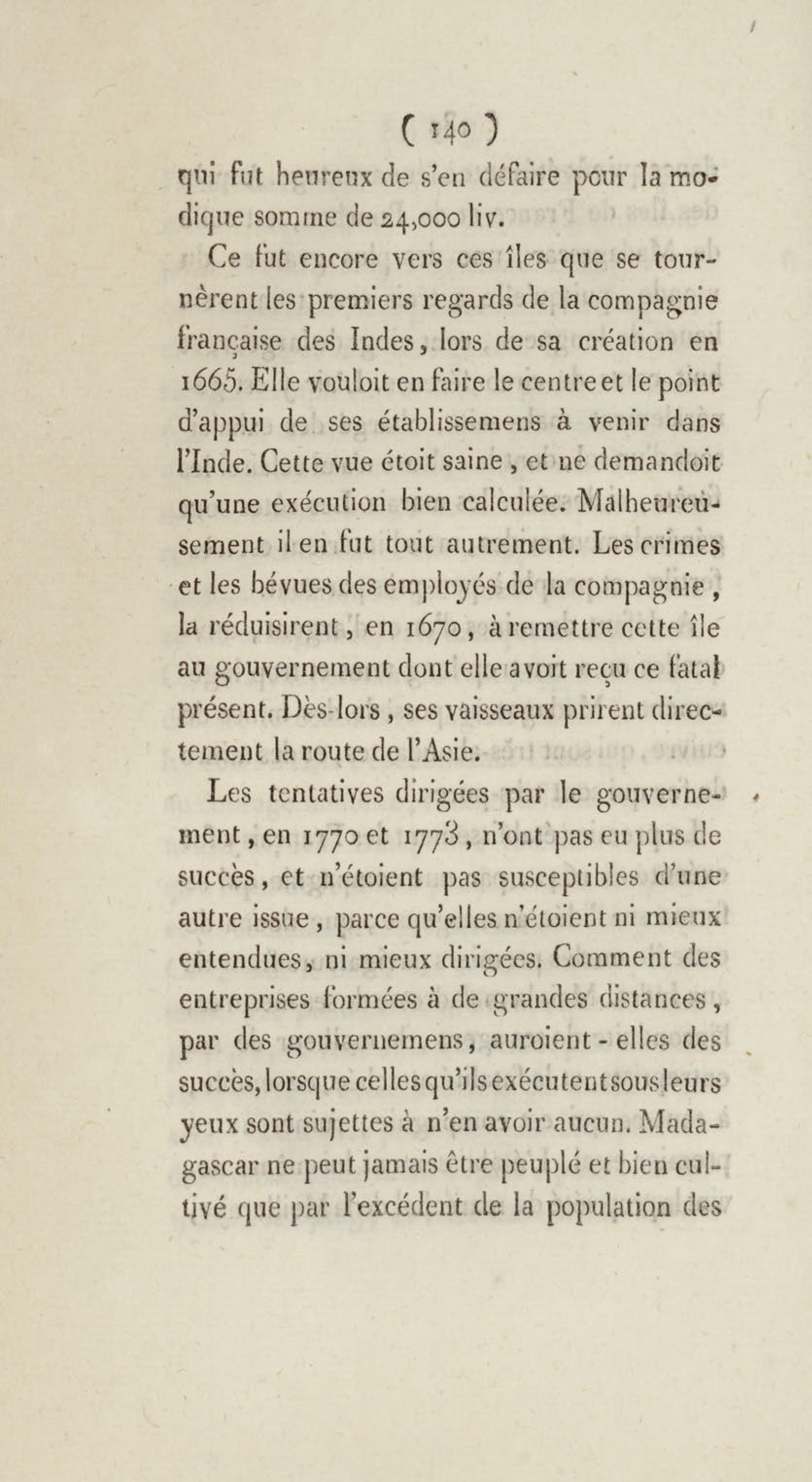 ( 140 )

qui fut heureux de s'en défaire pour la modique somme de 24,000 liv.

Ce fut encore vers ces îles que se tournèrent les premiers regards de la compagnie française des Indes, lors de sa création en 1665. Elle vouloit en faire le centre et le point d'appui de ses établissemens à venir dans l'Inde. Cette vue étoit saine, et ne demandoit qu'une exécution bien calculée. Malheureusement il en fut tout autrement. Les crimes et les bévues des employés de la compagnie, la réduisirent, en 1670, à remettre cette île au gouvernement dont elle avoit reçu ce fatal présent. Dès-lors, ses vaisseaux prirent directement la route de l'Asie.

Les tentatives dirigées par le gouvernement, en 1770 et 1773, n'ont pas eu plus de succès, et n'étoient pas susceptibles d'une autre issue, parce qu'elles n'étoient ni mieux entendues, ni mieux dirigées. Comment des entreprises formées à de grandes distances, par des gouvernemens, auroient-elles des succès, lorsque celles qu'ils exécutent sous leurs yeux sont sujettes à n'en avoir aucun. Madagascar ne peut jamais être peuplé et bien cultivé que par l'excédent de la population des